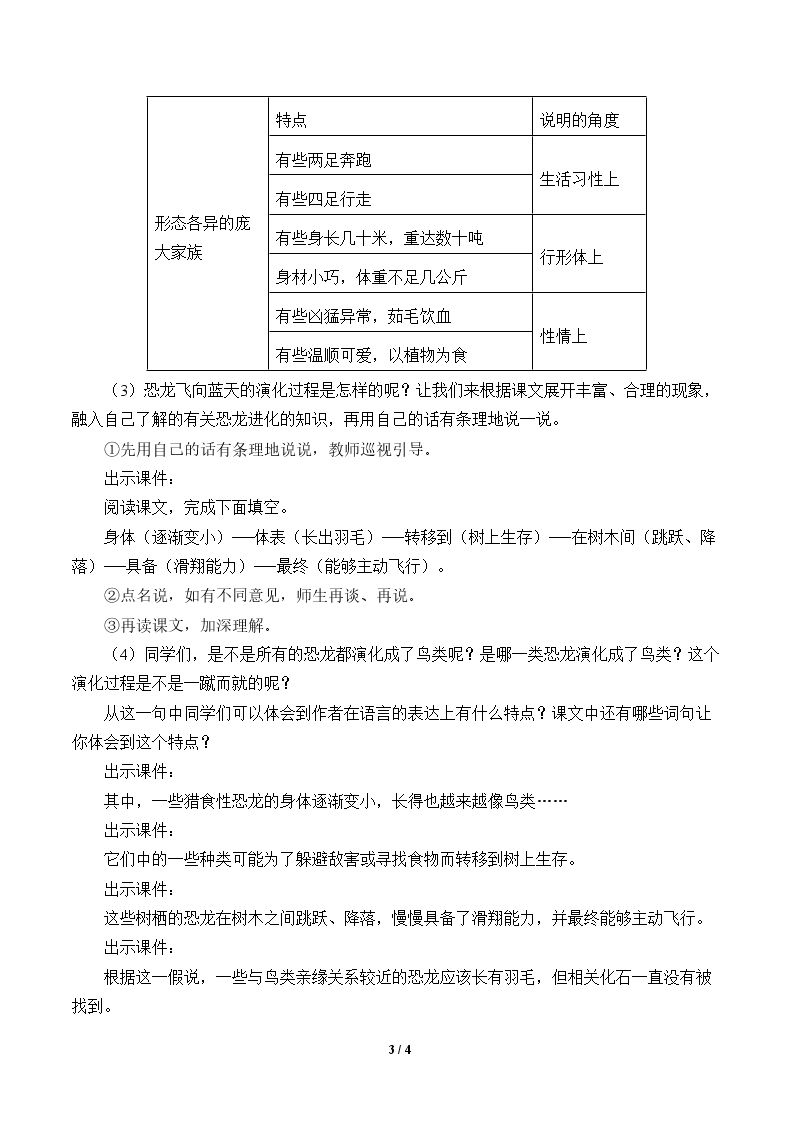 |  | 特点 | 说明的角度 |
|---|---|---|
| 形态各异的庞大家族 | 有些两足奔跑 | 生活习性上 |
|  | 有些四足行走 |  |
|  | 有些身长几十米，重达数十吨 | 行形体上 |
|  | 身材小巧，体重不足几公斤 |  |
|  | 有些凶猛异常，茹毛饮血 | 性情上 |
|  | 有些温顺可爱，以植物为食 |  |

（3）恐龙飞向蓝天的演化过程是怎样的呢？让我们来根据课文展开丰富、合理的现象，融入自己了解的有关恐龙进化的知识，再用自己的话有条理地说一说。

①先用自己的话有条理地说说，教师巡视引导。

出示课件：

阅读课文，完成下面填空。

身体（逐渐变小）—体表（长出羽毛）—转移到（树上生存）—在树木间（跳跃、降落）—具备（滑翔能力）—最终（能够主动飞行）。

②点名说，如有不同意见，师生再谈、再说。

③再读课文，加深理解。

（4）同学们，是不是所有的恐龙都演化成了鸟类呢？是哪一类恐龙演化成了鸟类？这个演化过程是不是一蹴而就的呢？

从这一句中同学们可以体会到作者在语言的表达上有什么特点？课文中还有哪些词句让你体会到这个特点？

出示课件：

其中，一些猎食性恐龙的身体逐渐变小，长得也越来越像鸟类……

出示课件：

它们中的一些种类可能为了躲避敌害或寻找食物而转移到树上生存。

出示课件：

这些树栖的恐龙在树木之间跳跃、降落，慢慢具备了滑翔能力，并最终能够主动飞行。

出示课件：

根据这一假说，一些与鸟类亲缘关系较近的恐龙应该长有羽毛，但相关化石一直没有被找到。

3 / 4